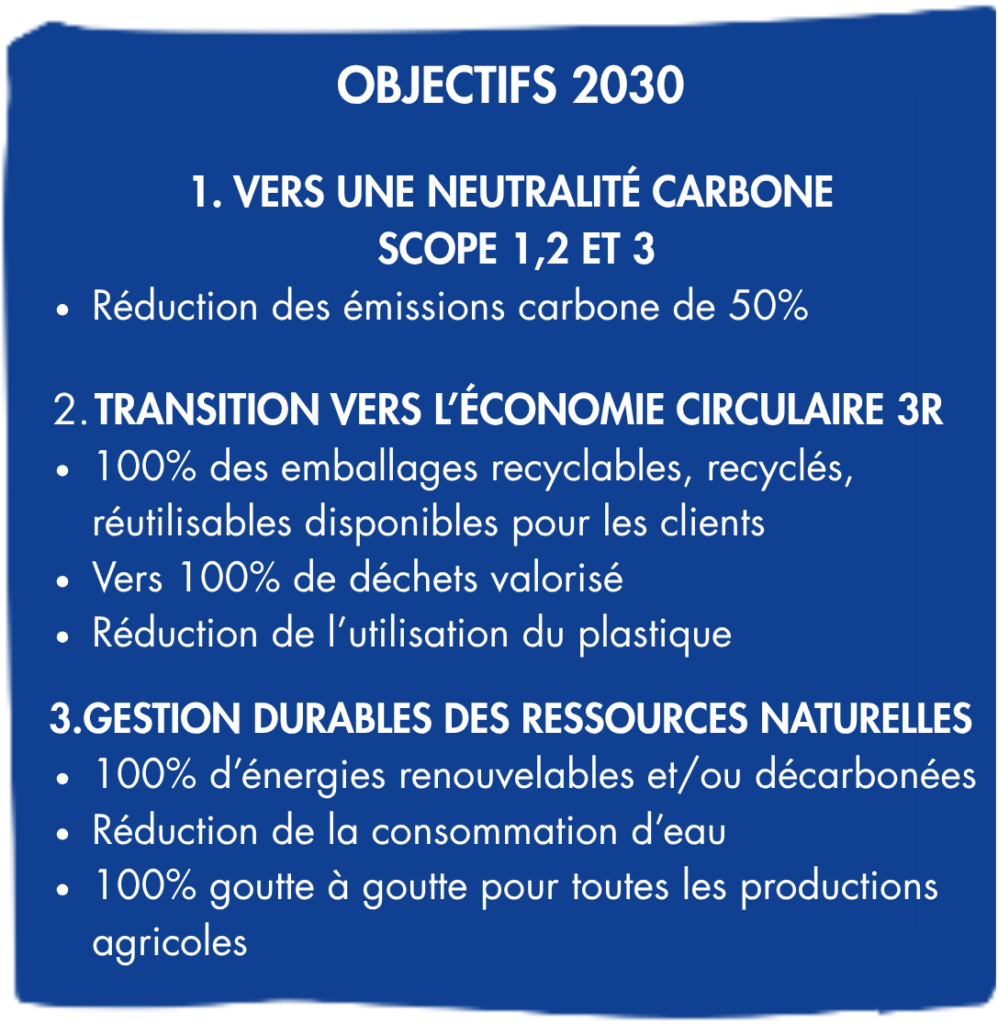 OBJECTIFS 2030

1. VERS UNE NEUTRALITÉ CARBONE
SCOPE 1,2 ET 3

• Réduction des émissions carbone de 50%

2. TRANSITION VERS L'ÉCONOMIE CIRCULAIRE 3R

• 100% des emballages recyclables, recyclés, réutilisables disponibles pour les clients
• Vers 100% de déchets valorisé
• Réduction de l'utilisation du plastique

3.GESTION DURABLES DES RESSOURCES NATURELLES

• 100% d'énergies renouvelables et/ou décarbonées
• Réduction de la consommation d'eau
• 100% goutte à goutte pour toutes les productions agricoles